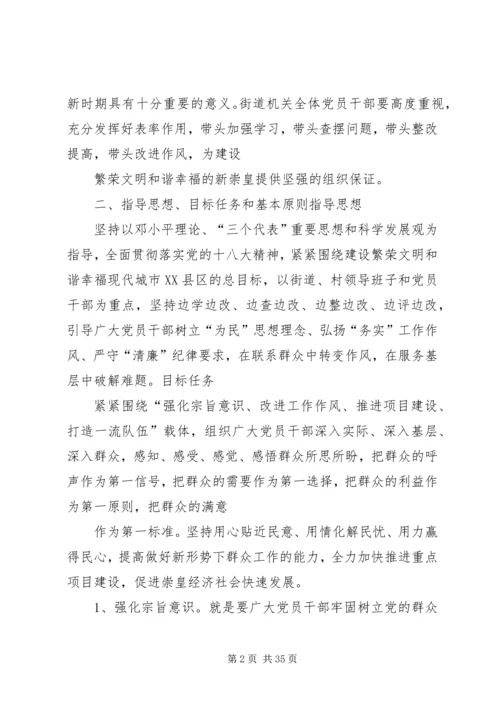 新时期具有十分重要的意义。街道机关全体党员干部要高度重视，充分发挥好表率作用，带头加强学习，带头查摆问题，带头整改提高，带头改进作风，为建设

繁荣文明和谐幸福的新崇皇提供坚强的组织保证。

二、指导思想、目标任务和基本原则指导思想

坚持以邓小平理论、“三个代表”重要思想和科学发展观为指导，全面贯彻落实党的十八大精神，紧紧围绕建设繁荣文明和谐幸福现代城市XX县区的总目标，以街道、村领导班子和党员干部为重点，坚持边学边改、边查边改、边整边改、边评边改，引导广大党员干部树立“为民”思想理念、弘扬“务实”工作作风、严守“清廉”纪律要求，在联系群众中转变作风，在服务基层中破解难题。目标任务

紧紧围绕“强化宗旨意识、改进工作作风、推进项目建设、打造一流队伍”载体，组织广大党员干部深入实际、深入基层、深入群众，感知、感受、感觉、感悟群众所思所盼，把群众的呼声作为第一信号，把群众的需要作为第一选择，把群众的利益作为第一原则，把群众的满意

作为第一标准。坚持用心贴近民意、用情化解民忧、用力赢得民心，提高做好新形势下群众工作的能力，全力加快推进重点项目建设，促进崇皇经济社会快速发展。

1、强化宗旨意识。就是要广大党员干部牢固树立党的群众

第2页 共35页